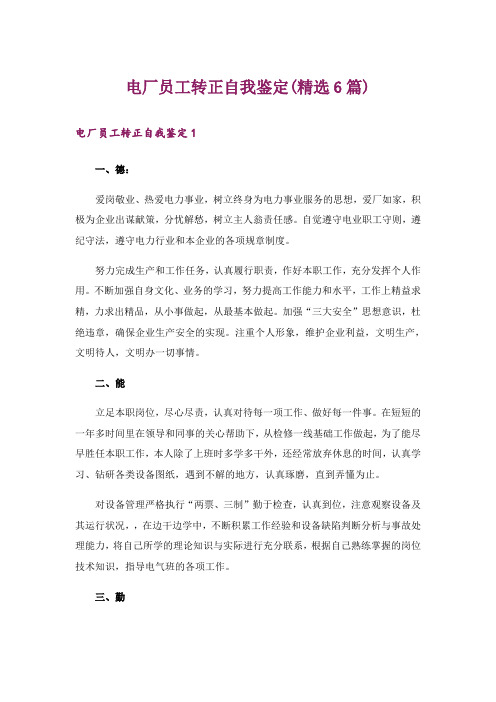 电厂员工转正自我鉴定(精选6篇)

电厂员工转正自我鉴定1

一、德：

爱岗敬业、热爱电力事业，树立终身为电力事业服务的思想，爱厂如家，积极为企业出谋献策，分忧解愁，树立主人翁责任感。自觉遵守电业职工守则，遵纪守法，遵守电力行业和本企业的各项规章制度。

努力完成生产和工作任务，认真履行职责，作好本职工作，充分发挥个人作用。不断加强自身文化、业务的学习，努力提高工作能力和水平，工作上精益求精，力求出精品，从小事做起，从最基本做起。加强“三大安全”思想意识，杜绝违章，确保企业生产安全的实现。注重个人形象，维护企业利益，文明生产，文明待人，文明办一切事情。

二、能

立足本职岗位，尽心尽责，认真对待每一项工作、做好每一件事。在短短的一年多时间里在领导和同事的关心帮助下，从检修一线基础工作做起，为了能尽早胜任本职工作，本人除了上班时多学多干外，还经常放弃休息的时间，认真学习、钻研各类设备图纸，遇到不解的地方，认真琢磨，直到弄懂为止。

对设备管理严格执行“两票、三制”勤于检查，认真到位，注意观察设备及其运行状况，，在边干边学中，不断积累工作经验和设备缺陷判断分析与事故处理能力，将自己所学的理论知识与实际进行充分联系，根据自己熟练掌握的岗位技术知识，指导电气班的各项工作。

三、勤